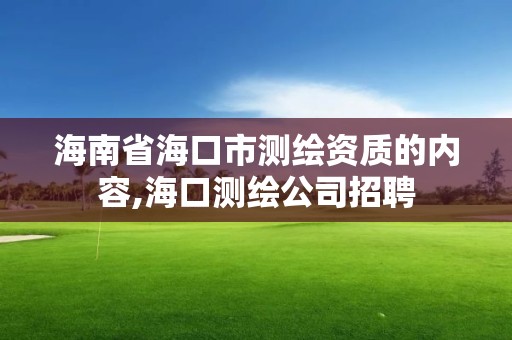 海南省海口市测绘资质的内容,海口测绘公司招聘